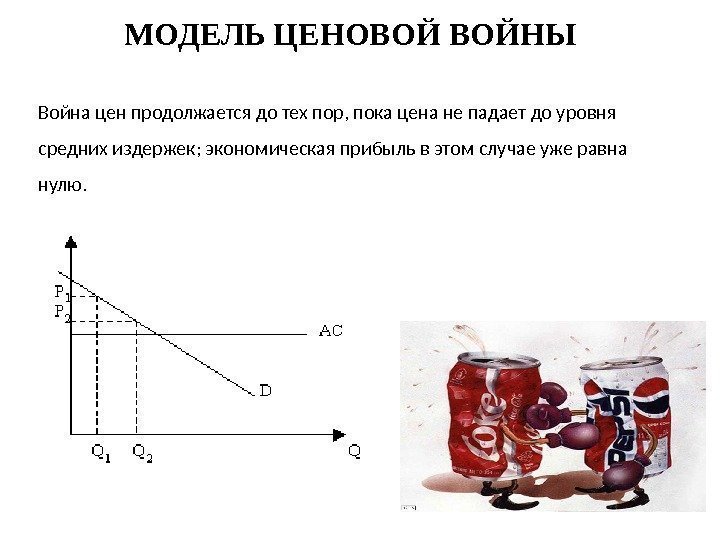 МОДЕЛЬ ЦЕНОВОЙ ВОЙНЫ

Война цен продолжается до тех пор, пока цена не падает до уровня средних издержек; экономическая прибыль в этом случае уже равна нулю.

$P_1$
$P_2$
AC
D
$Q_1$
$Q_2$
Q

Coke
Pepsi